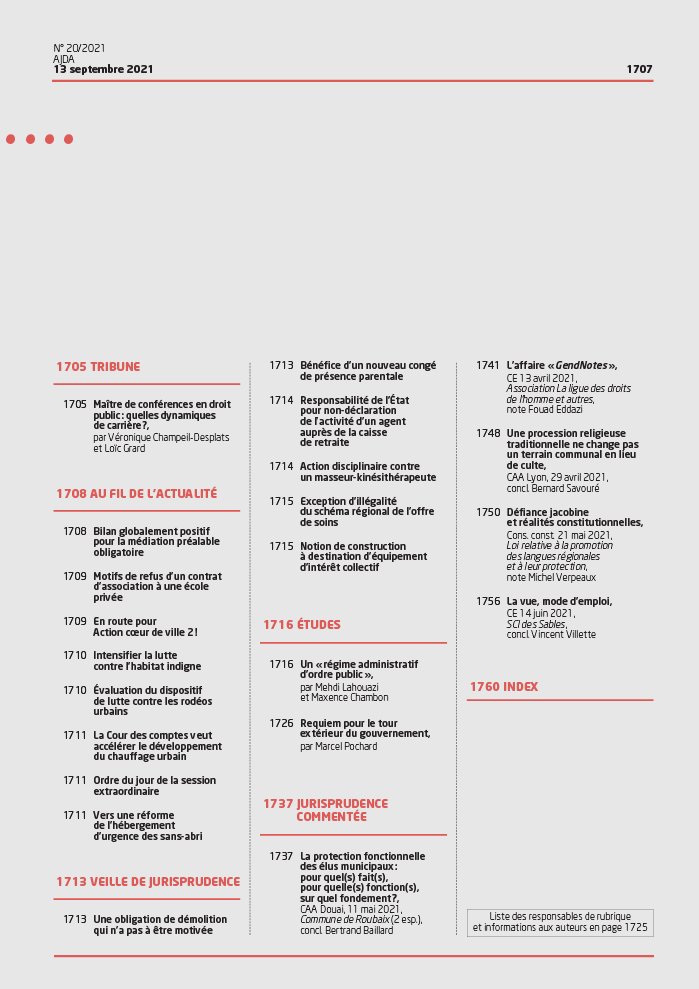 N° 20/2021
AJDA
13 septembre 2021

1707

1705 TRIBUNE

1705 Maître de conférences en droit public : quelles dynamiques de carrière ?, par Véronique Champeil-Desplats et Loïc Grard

1708 AU FIL DE L'ACTUALITÉ

1708 Bilan globalement positif pour la médiation préalable obligatoire

1709 Motifs de refus d'un contrat d'association à une école privée

1709 En route pour Action cœur de ville 2 !

1710 Intensifier la lutte contre l'habitat indigne

1710 Évaluation du dispositif de lutte contre les rodéos urbains

1711 La Cour des comptes veut accélérer le développement du chauffage urbain

1711 Ordre du jour de la session extraordinaire

1711 Vers une réforme de l'hébergement d'urgence des sans-abri

1713 VEILLE DE JURISPRUDENCE

1713 Une obligation de démolition qui n'a pas à être motivée

1713 Bénéfice d'un nouveau congé de présence parentale

1714 Responsabilité de l'État pour non-déclaration de l'activité d'un agent auprès de la caisse de retraite

1714 Action disciplinaire contre un masseur-kinésithérapeute

1715 Exception d'illégalité du schéma régional de l'offre de soins

1715 Notion de construction à destination d'équipement d'intérêt collectif

1716 ÉTUDES

1716 Un « régime administratif d'ordre public », par Mehdi Lahouazi et Maxence Chambon

1726 Requiem pour le tour extérieur du gouvernement, par Marcel Pochard

1737 JURISPRUDENCE COMMENTÉE

1737 La protection fonctionnelle des élus municipaux : pour quel(s) fait(s), pour quelle(s) fonction(s), sur quel fondement ?, CAA Douai, 11 mai 2021, Commune de Roubaix (2 esp.), concl. Bertrand Baillard

1741 L'affaire « GendNotes », CE 13 avril 2021, Association La ligue des droits de l'homme et autres, note Fouad Eddazi

1748 Une procession religieuse traditionnelle ne change pas un terrain communal en lieu de culte, CAA Lyon, 29 avril 2021, concl. Bernard Savouré

1750 Défiance jacobine et réalités constitutionnelles, Cons. const. 21 mai 2021, Loi relative à la promotion des langues régionales et à leur protection, note Michel Verpeaux

1756 La vue, mode d'emploi, CE 14 juin 2021, SCI des Sables, concl. Vincent Villette

1760 INDEX

Liste des responsables de rubrique et informations aux auteurs en page 1725